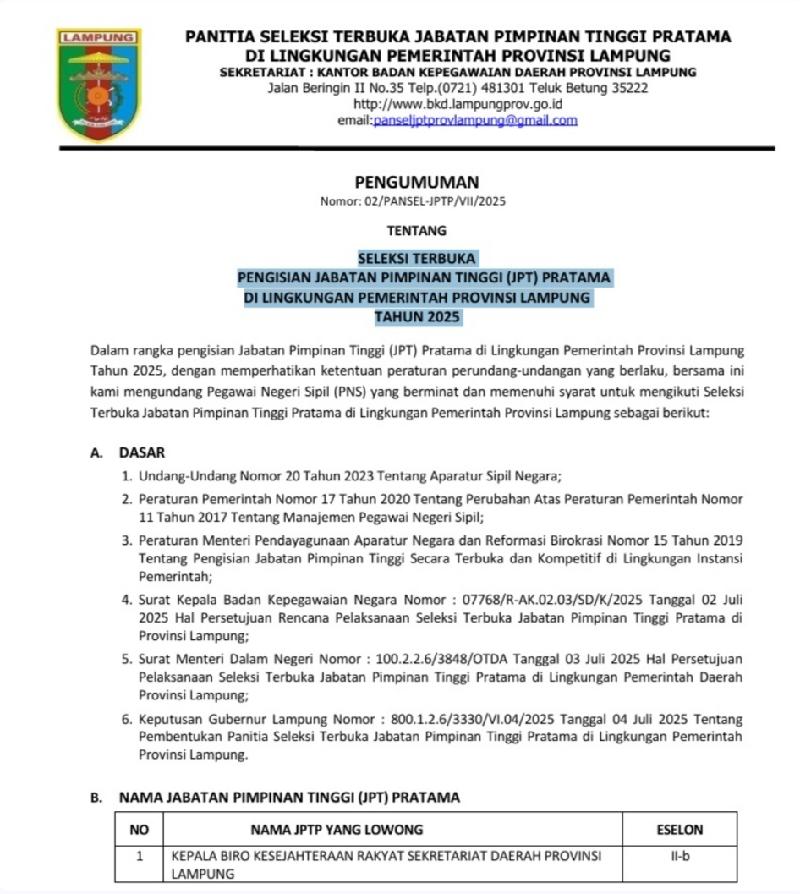 LAMPUNG

PANITIA SELEKSI TERBUKA JABATAN PIMPINAN TINGGI PRATAMA
DI LINGKUNGAN PEMERINTAH PROVINSI LAMPUNG
SEKRETARIAT : KANTOR BADAN KEPEGAWAIAN DAERAH PROVINSI LAMPUNG
Jalan Beringin II No.35 Telp.(0721) 481301 Teluk Betung 35222
http://www.bkd.lampungprov.go.id
email:panseljptprovlampung@gmail.com

PENGUMUMAN
Nomor: 02/PANSEL-JPTP/VII/2025

TENTANG

SELEKSI TERBUKA
PENGISIAN JABATAN PIMPINAN TINGGI (JPT) PRATAMA
DI LINGKUNGAN PEMERINTAH PROVINSI LAMPUNG
TAHUN 2025

Dalam rangka pengisian Jabatan Pimpinan Tinggi (JPT) Pratama di Lingkungan Pemerintah Provinsi Lampung Tahun 2025, dengan memperhatikan ketentuan peraturan perundang-undangan yang berlaku, bersama ini kami mengundang Pegawai Negeri Sipil (PNS) yang berminat dan memenuhi syarat untuk mengikuti Seleksi Terbuka Jabatan Pimpinan Tinggi Pratama di Lingkungan Pemerintah Provinsi Lampung sebagai berikut:

A. DASAR
1. Undang-Undang Nomor 20 Tahun 2023 Tentang Aparatur Sipil Negara;
2. Peraturan Pemerintah Nomor 17 Tahun 2020 Tentang Perubahan Atas Peraturan Pemerintah Nomor 11 Tahun 2017 Tentang Manajemen Pegawai Negeri Sipil;
3. Peraturan Menteri Pendayagunaan Aparatur Negara dan Reformasi Birokrasi Nomor 15 Tahun 2019 Tentang Pengisian Jabatan Pimpinan Tinggi Secara Terbuka dan Kompetitif di Lingkungan Instansi Pemerintah;
4. Surat Kepala Badan Kepegawaian Negara Nomor : 07768/R-AK.02.03/SD/K/2025 Tanggal 02 Juli 2025 Hal Persetujuan Rencana Pelaksanaan Seleksi Terbuka Jabatan Pimpinan Tinggi Pratama di Provinsi Lampung;
5. Surat Menteri Dalam Negeri Nomor : 100.2.2.6/3848/OTDA Tanggal 03 Juli 2025 Hal Persetujuan Pelaksanaan Seleksi Terbuka Jabatan Pimpinan Tinggi Pratama di Lingkungan Pemerintah Daerah Provinsi Lampung;
6. Keputusan Gubernur Lampung Nomor : 800.1.2.6/3330/VI.04/2025 Tanggal 04 Juli 2025 Tentang Pembentukan Panitia Seleksi Terbuka Jabatan Pimpinan Tinggi Pratama di Lingkungan Pemerintah Provinsi Lampung.

B. NAMA JABATAN PIMPINAN TINGGI (JPT) PRATAMA

| NO | NAMA JPTP YANG LOWONG | ESELON |
|---|---|---|
| 1 | KEPALA BIRO KESEJAHTERAAN RAKYAT SEKRETARIAT DAERAH PROVINSI LAMPUNG | II-b |